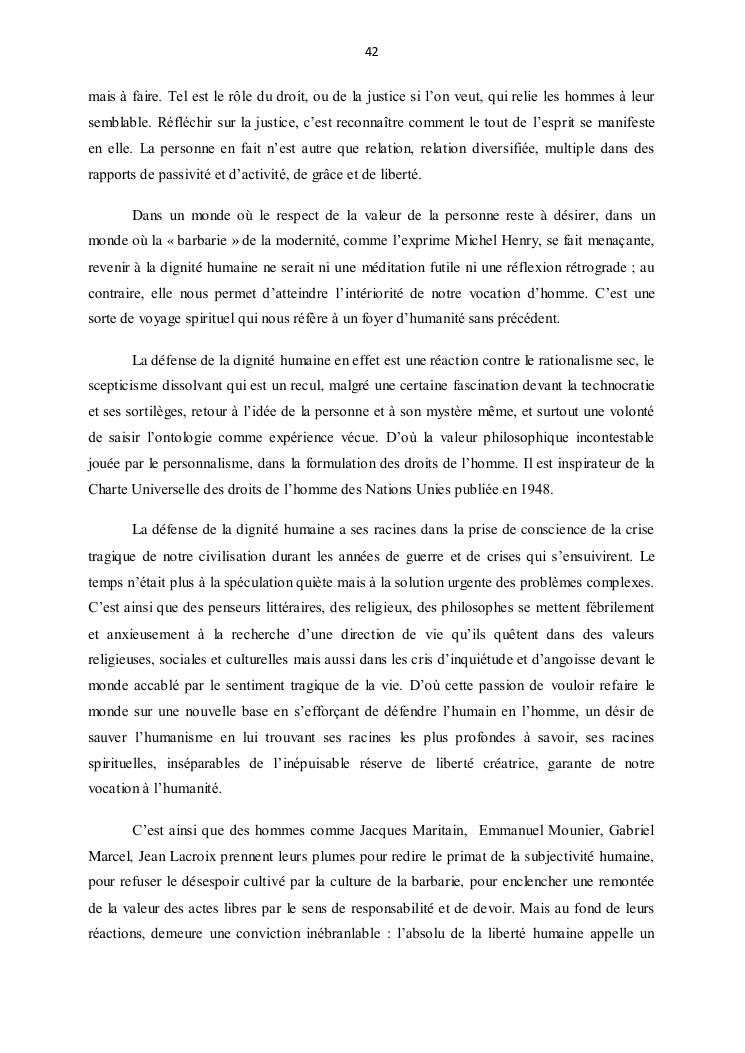 42

mais à faire. Tel est le rôle du droit, ou de la justice si l'on veut, qui relie les hommes à leur semblable. Réfléchir sur la justice, c'est reconnaître comment le tout de l'esprit se manifeste en elle. La personne en fait n'est autre que relation, relation diversifiée, multiple dans des rapports de passivité et d'activité, de grâce et de liberté.

Dans un monde où le respect de la valeur de la personne reste à désirer, dans un monde où la « barbarie » de la modernité, comme l'exprime Michel Henry, se fait menaçante, revenir à la dignité humaine ne serait ni une méditation futile ni une réflexion rétrograde ; au contraire, elle nous permet d'atteindre l'intériorité de notre vocation d'homme. C'est une sorte de voyage spirituel qui nous réfère à un foyer d'humanité sans précédent.

La défense de la dignité humaine en effet est une réaction contre le rationalisme sec, le scepticisme dissolvant qui est un recul, malgré une certaine fascination devant la technocratie et ses sortilèges, retour à l'idée de la personne et à son mystère même, et surtout une volonté de saisir l'ontologie comme expérience vécue. D'où la valeur philosophique incontestable jouée par le personnalisme, dans la formulation des droits de l'homme. Il est inspirateur de la Charte Universelle des droits de l'homme des Nations Unies publiée en 1948.

La défense de la dignité humaine a ses racines dans la prise de conscience de la crise tragique de notre civilisation durant les années de guerre et de crises qui s'ensuivirent. Le temps n'était plus à la spéculation quiète mais à la solution urgente des problèmes complexes. C'est ainsi que des penseurs littéraires, des religieux, des philosophes se mettent fébrilement et anxieusement à la recherche d'une direction de vie qu'ils quêtent dans des valeurs religieuses, sociales et culturelles mais aussi dans les cris d'inquiétude et d'angoisse devant le monde accablé par le sentiment tragique de la vie. D'où cette passion de vouloir refaire le monde sur une nouvelle base en s'efforçant de défendre l'humain en l'homme, un désir de sauver l'humanisme en lui trouvant ses racines les plus profondes à savoir, ses racines spirituelles, inséparables de l'inépuisable réserve de liberté créatrice, garante de notre vocation à l'humanité.

C'est ainsi que des hommes comme Jacques Maritain, Emmanuel Mounier, Gabriel Marcel, Jean Lacroix prennent leurs plumes pour redire le primat de la subjectivité humaine, pour refuser le désespoir cultivé par la culture de la barbarie, pour enclencher une remontée de la valeur des actes libres par le sens de responsabilité et de devoir. Mais au fond de leurs réactions, demeure une conviction inébranlable : l'absolu de la liberté humaine appelle un